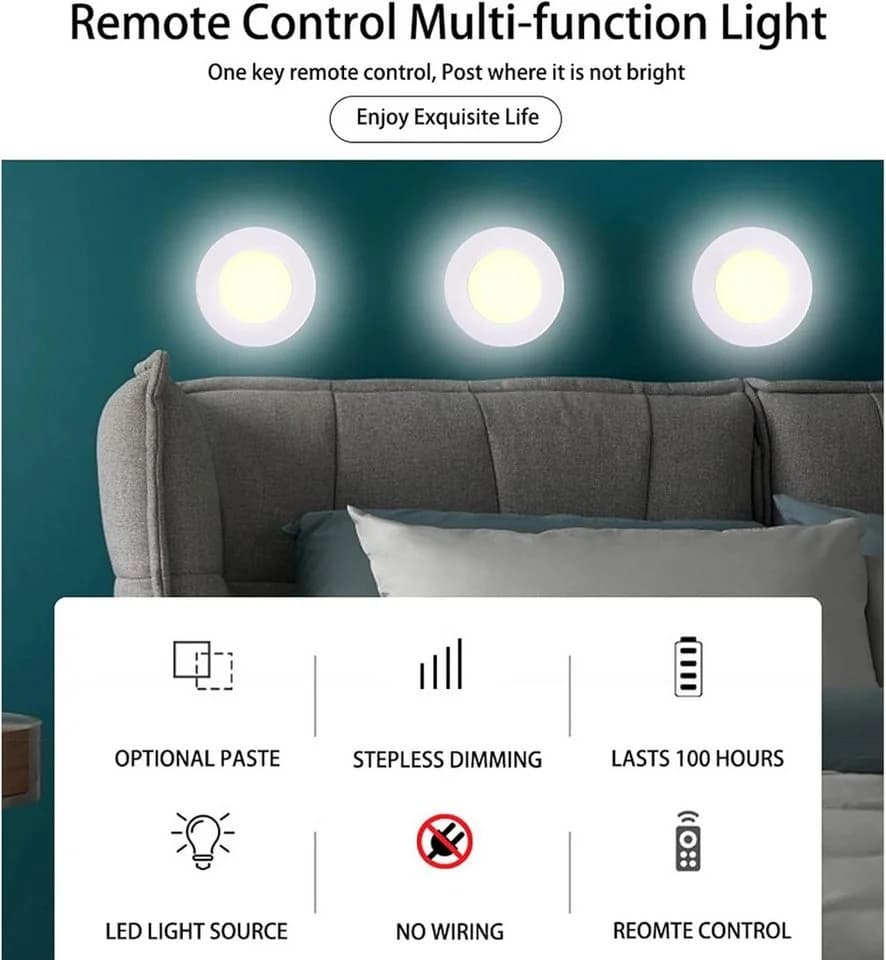 Remote Control Multi-function Light

One key remote control, Post where it is not bright

Enjoy Exquisite Life

OPTIONAL PASTE

STEPLESS DIMMING

LASTS 100 HOURS

LED LIGHT SOURCE

NO WIRING

REOMTE CONTROL